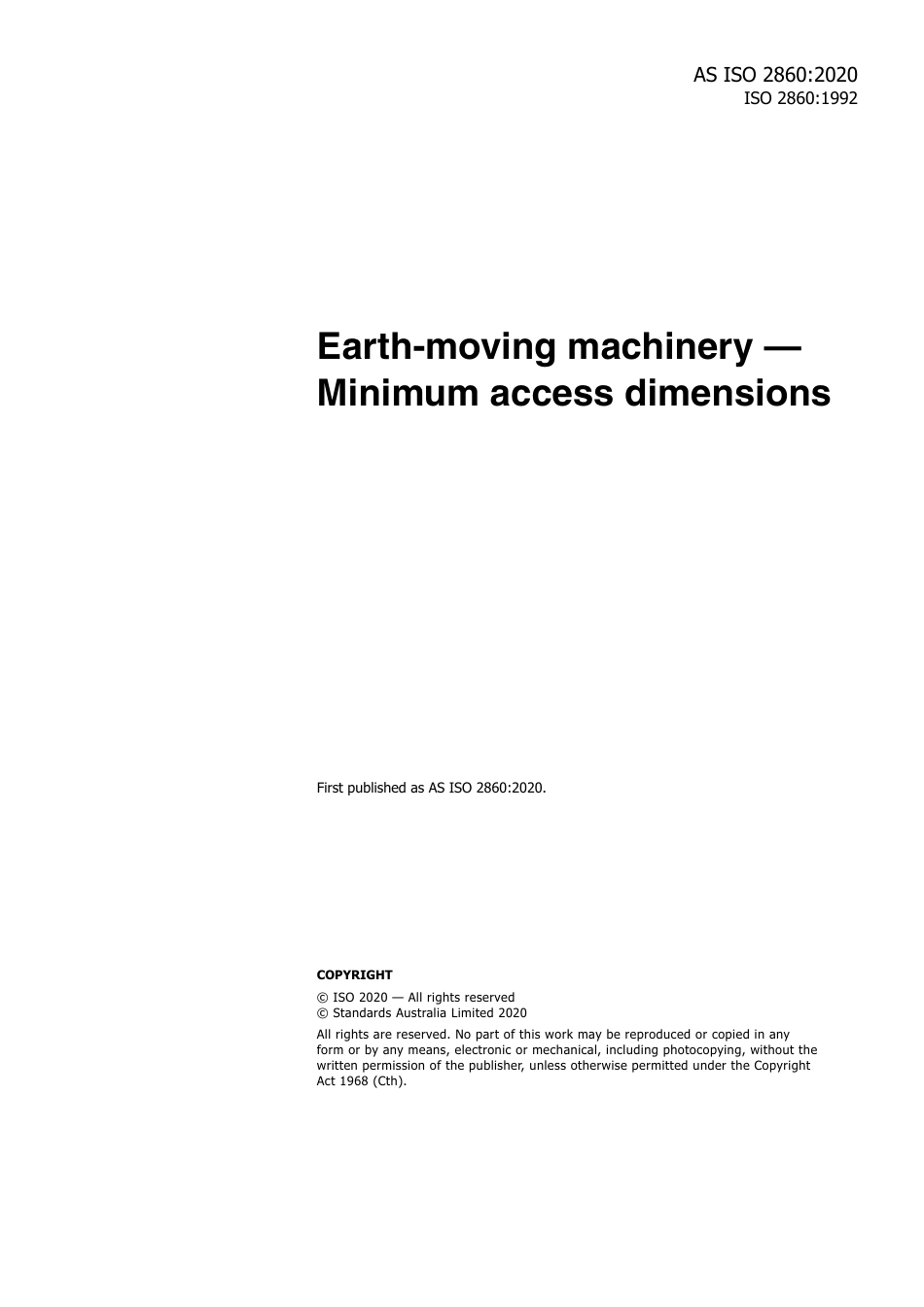 AS ISO 2860:2020
ISO 2860:1992

Earth-moving machinery — Minimum access dimensions

First published as AS ISO 2860:2020.

COPYRIGHT

© ISO 2020 — All rights reserved
© Standards Australia Limited 2020

All rights are reserved. No part of this work may be reproduced or copied in any form or by any means, electronic or mechanical, including photocopying, without the written permission of the publisher, unless otherwise permitted under the Copyright Act 1968 (Cth).